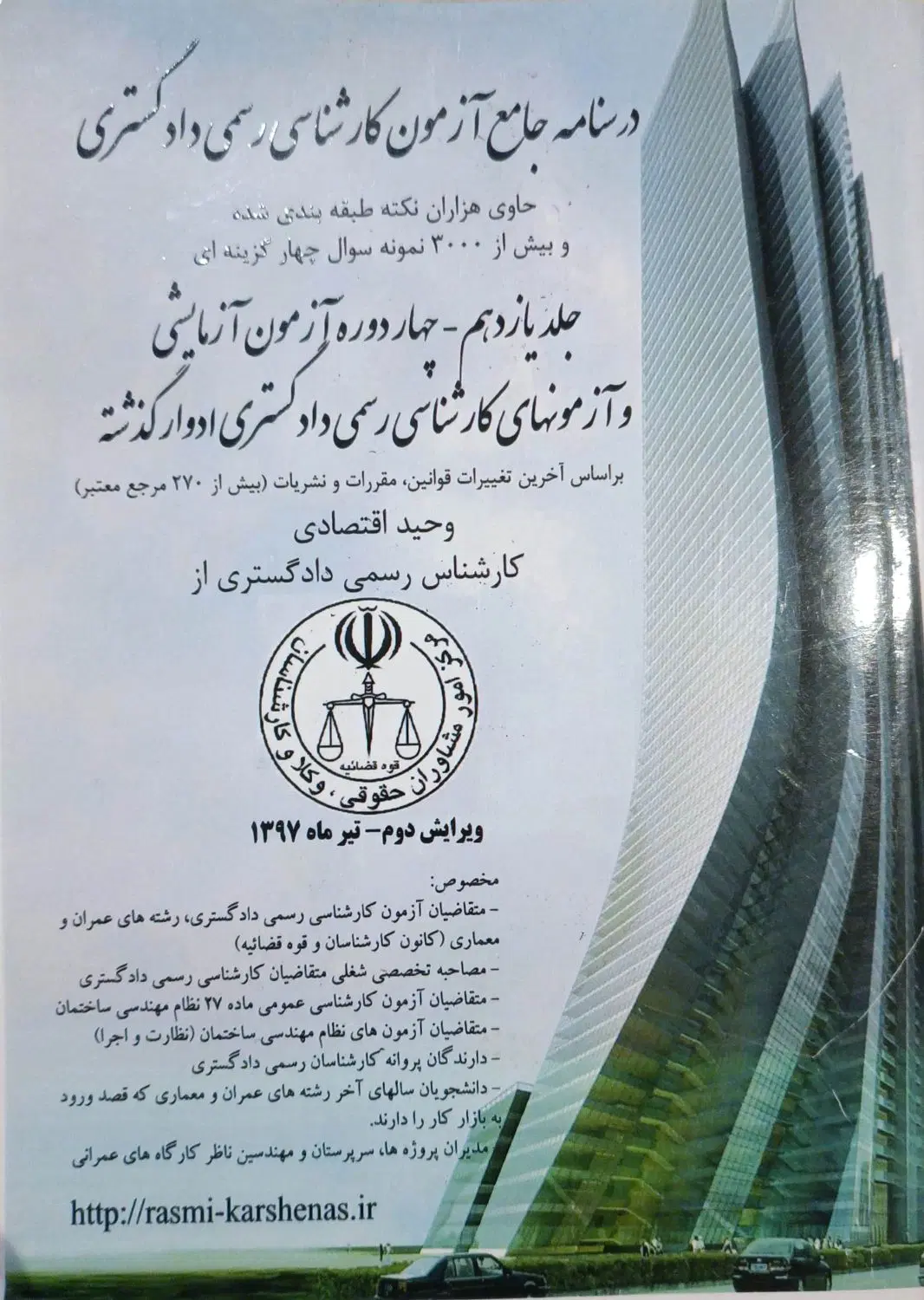 درسنامه جامع آزمون کارشناسی رسمی دادگستری

حاوی هزاران نکته طبقه بندی شده
و بیش از ۳۰۰۰ نمونه سوال چهار گزینه ای

جلد یازدهم - چهار دوره آزمون آزمایشی
و آزمونهای کارشناسی رسمی دادگستری ادوار گذشته

براساس آخرین تغییرات قوانین، مقررات و نشریات (بیش از ۲۷۰ مرجع معتبر)

وحید اقتصادی
کارشناس رسمی دادگستری از

مرکز امور مشاوران حقوقی، وکلا و کارشناسان
قوه قضائیه

ویرایش دوم- تیر ماه ۱۳۹۷

مخصوص:
- متقاضیان آزمون کارشناسی رسمی دادگستری، رشته های عمران و معماری (کانون کارشناسان و قوه قضائیه)
- مصاحبه تخصصی شغلی متقاضیان کارشناسی رسمی دادگستری
- متقاضیان آزمون کارشناسی عمومی ماده ۲۷ نظام مهندسی ساختمان
- متقاضیان آزمون های نظام مهندسی ساختمان (نظارت و اجرا)
- دارندگان پروانه کارشناسان رسمی دادگستری
- دانشجویان سالهای آخر رشته های عمران و معماری که قصد ورود به بازار کار را دارند.
- مدیران پروژه ها، سرپرستان و مهندسین ناظر کارگاه های عمرانی

http://rasmi-karshenas.ir